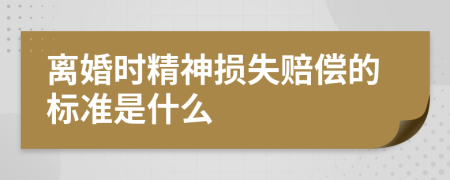 离婚时精神损失赔偿的标准是什么